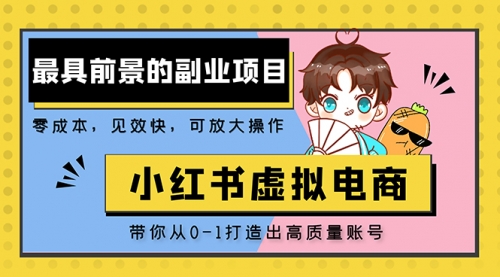 最具前景的副业项目

零成本，见效快，可放大操作

小红书虚拟电商

带你从0-1打造出高质量账号